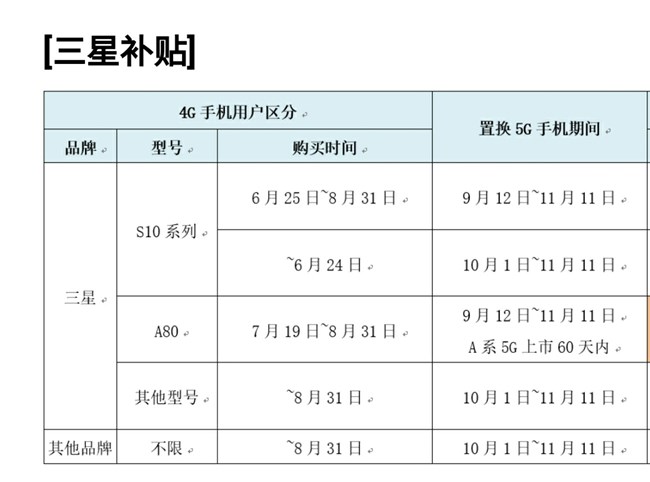 [三星补贴]

| 4G 手机用户区分 | | | 置换 5G 手机期间 |
|---|---|---|---|
| 品牌 | 型号 | 购买时间 | |
| 三星 | S10 系列 | 6 月 25 日~8 月 31 日 | 9 月 12 日~11 月 11 日 |
| | | ~6 月 24 日 | 10 月 1 日~11 月 11 日 |
| | A80 | 7 月 19 日~8 月 31 日 | 9 月 12 日~11 月 11 日 A 系 5G 上市 60 天内 |
| | 其他型号 | ~8 月 31 日 | 10 月 1 日~11 月 11 日 |
| 其他品牌 | 不限 | ~8 月 31 日 | 10 月 1 日~11 月 11 日 |